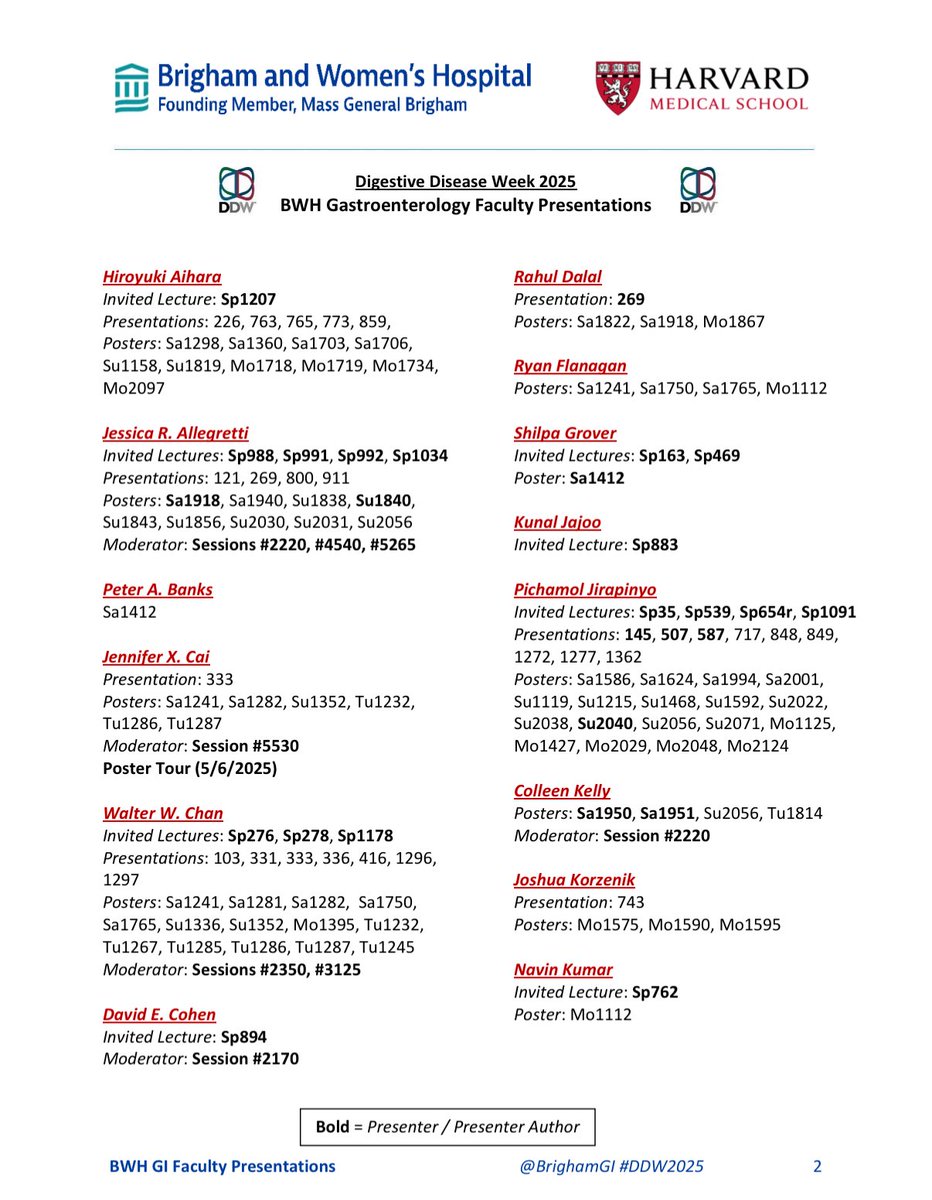 Brigham and Women's Hospital
Founding Member, Mass General Brigham

HARVARD
MEDICAL SCHOOL

DDW

Digestive Disease Week 2025
BWH Gastroenterology Faculty Presentations

DDW

Hiroyuki Aihara
Invited Lecture: Sp1207
Presentations: 226, 763, 765, 773, 859,
Posters: Sa1298, Sa1360, Sa1703, Sa1706, Su1158, Su1819, Mo1718, Mo1719, Mo1734, Mo2097

Jessica R. Allegretti
Invited Lectures: Sp988, Sp991, Sp992, Sp1034
Presentations: 121, 269, 800, 911
Posters: Sa1918, Sa1940, Su1838, Su1840, Su1843, Su1856, Su2030, Su2031, Su2056
Moderator: Sessions #2220, #4540, #5265

Peter A. Banks
Sa1412

Jennifer X. Cai
Presentation: 333
Posters: Sa1241, Sa1282, Su1352, Tu1232, Tu1286, Tu1287
Moderator: Session #5530
Poster Tour (5/6/2025)

Walter W. Chan
Invited Lectures: Sp276, Sp278, Sp1178
Presentations: 103, 331, 333, 336, 416, 1296, 1297
Posters: Sa1241, Sa1281, Sa1282, Sa1750, Sa1765, Su1336, Su1352, Mo1395, Tu1232, Tu1267, Tu1285, Tu1286, Tu1287, Tu1245
Moderator: Sessions #2350, #3125

David E. Cohen
Invited Lecture: Sp894
Moderator: Session #2170

Rahul Dalal
Presentation: 269
Posters: Sa1822, Sa1918, Mo1867

Ryan Flanagan
Posters: Sa1241, Sa1750, Sa1765, Mo1112

Shilpa Grover
Invited Lectures: Sp163, Sp469
Poster: Sa1412

Kunal Jajoo
Invited Lecture: Sp883

Pichamol Jirapinyo
Invited Lectures: Sp35, Sp539, Sp654r, Sp1091
Presentations: 145, 507, 587, 717, 848, 849, 1272, 1277, 1362
Posters: Sa1586, Sa1624, Sa1994, Sa2001, Su1119, Su1215, Su1468, Su1592, Su2022, Su2038, Su2040, Su2056, Su2071, Mo1125, Mo1427, Mo2029, Mo2048, Mo2124

Colleen Kelly
Posters: Sa1950, Sa1951, Su2056, Tu1814
Moderator: Session #2220

Joshua Korzenik
Presentation: 743
Posters: Mo1575, Mo1590, Mo1595

Navin Kumar
Invited Lecture: Sp762
Poster: Mo1112

Bold = Presenter / Presenter Author

BWH GI Faculty Presentations @BrighamGI #DDW2025 2